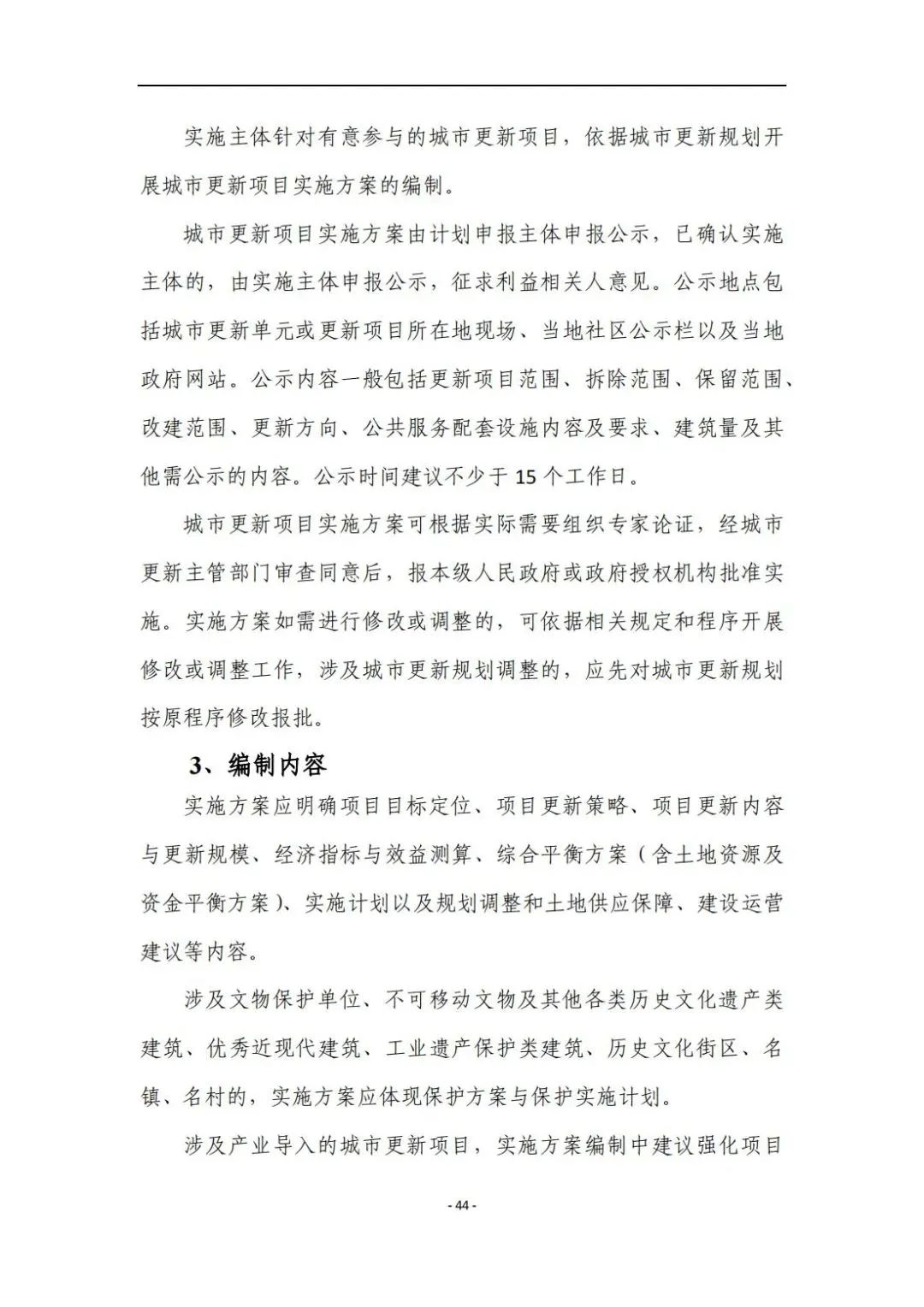 实施主体针对有意参与的城市更新项目，依据城市更新规划开展城市更新项目实施方案的编制。

城市更新项目实施方案由计划申报主体申报公示，已确认实施主体的，由实施主体申报公示，征求利益相关人意见。公示地点包括城市更新单元或更新项目所在地现场、当地社区公示栏以及当地政府网站。公示内容一般包括更新项目范围、拆除范围、保留范围、改建范围、更新方向、公共服务配套设施内容及要求、建筑量及其他需公示的内容。公示时间建议不少于 15 个工作日。

城市更新项目实施方案可根据实际需要组织专家论证，经城市更新主管部门审查同意后，报本级人民政府或政府授权机构批准实施。实施方案如需进行修改或调整的，可依据相关规定和程序开展修改或调整工作，涉及城市更新规划调整的，应先对城市更新规划按原程序修改报批。

3、编制内容

实施方案应明确项目目标定位、项目更新策略、项目更新内容与更新规模、经济指标与效益测算、综合平衡方案（含土地资源及资金平衡方案）、实施计划以及规划调整和土地供应保障、建设运营建议等内容。

涉及文物保护单位、不可移动文物及其他各类历史文化遗产类建筑、优秀近现代建筑、工业遗产保护类建筑、历史文化街区、名镇、名村的，实施方案应体现保护方案与保护实施计划。

涉及产业导入的城市更新项目，实施方案编制中建议强化项目

- 44 -